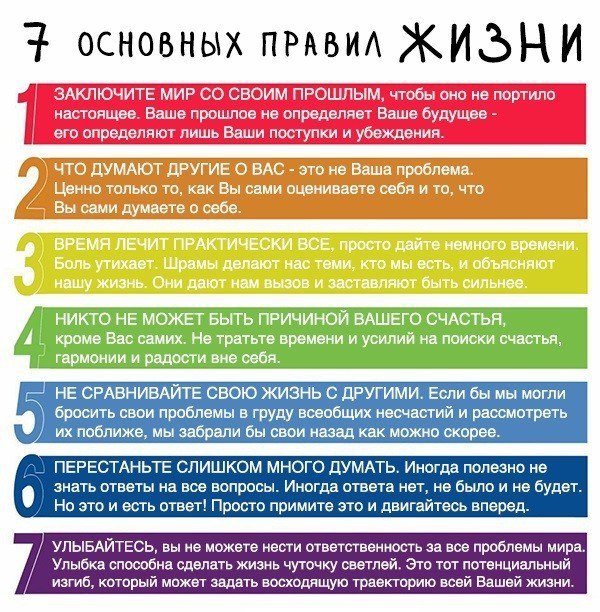 7 ОСНОВНЫХ ПРАВИЛ ЖИЗНИ

1 ЗАКЛЮЧИТЕ МИР СО СВОИМ ПРОШЛЫМ, чтобы оно не портило настоящее. Ваше прошлое не определяет Ваше будущее - его определяют лишь Ваши поступки и убеждения.

2 ЧТО ДУМАЮТ ДРУГИЕ О ВАС - это не Ваша проблема. Ценно только то, как Вы сами оцениваете себя и то, что Вы сами думаете о себе.

3 ВРЕМЯ ЛЕЧИТ ПРАКТИЧЕСКИ ВСЕ, просто дайте немного времени. Боль утихает. Шрамы делают нас теми, кто мы есть, и объясняют нашу жизнь. Они дают нам вызов и заставляют быть сильнее.

4 НИКТО НЕ МОЖЕТ БЫТЬ ПРИЧИНОЙ ВАШЕГО СЧАСТЬЯ, кроме Вас самих. Не тратьте времени и усилий на поиски счастья, гармонии и радости вне себя.

5 НЕ СРАВНИВАЙТЕ СВОЮ ЖИЗНЬ С ДРУГИМИ. Если бы мы могли бросить свои проблемы в груду всеобщих несчастий и рассмотреть их поближе, мы забрали бы свои назад как можно скорее.

6 ПЕРЕСТАНЬТЕ СЛИШКОМ МНОГО ДУМАТЬ. Иногда полезно не знать ответы на все вопросы. Иногда ответа нет, не было и не будет. Но это и есть ответ! Просто примите это и двигайтесь вперед.

7 УЛЫБАЙТЕСЬ, вы не можете нести ответственность за все проблемы мира. Улыбка способна сделать жизнь чуточку светлей. Это тот потенциальный изгиб, который может задать восходящую траекторию всей Вашей жизни.